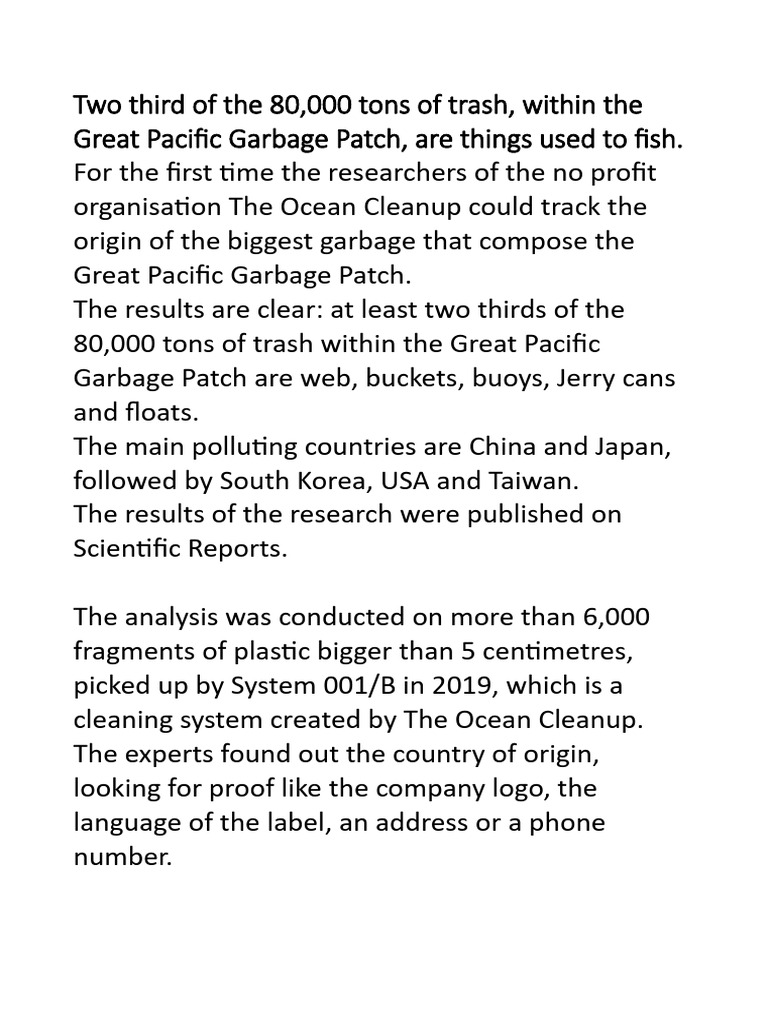 Two third of the 80,000 tons of trash, within the Great Pacific Garbage Patch, are things used to fish.
For the first time the researchers of the no profit organisation The Ocean Cleanup could track the origin of the biggest garbage that compose the Great Pacific Garbage Patch.
The results are clear: at least two thirds of the 80,000 tons of trash within the Great Pacific Garbage Patch are web, buckets, buoys, Jerry cans and floats.
The main polluting countries are China and Japan, followed by South Korea, USA and Taiwan.
The results of the research were published on Scientific Reports.

The analysis was conducted on more than 6,000 fragments of plastic bigger than 5 centimetres, picked up by System 001/B in 2019, which is a cleaning system created by The Ocean Cleanup. The experts found out the country of origin, looking for proof like the company logo, the language of the label, an address or a phone number.